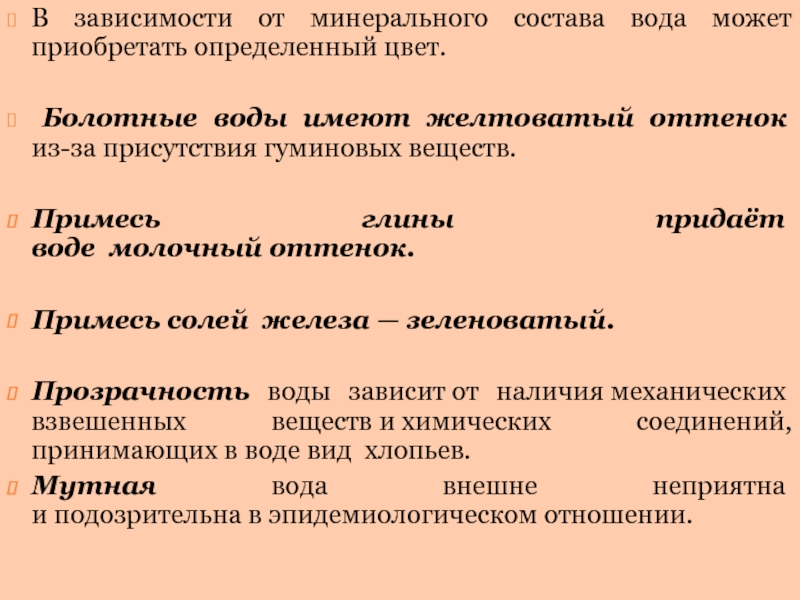 В зависимости от минерального состава вода может приобретать определенный цвет.

Болотные воды имеют желтоватый оттенок из-за присутствия гуминовых веществ.

Примесь глины придаёт воде молочный оттенок.

Примесь солей железа — зеленоватый.

Прозрачность воды зависит от наличия механических взвешенных веществ и химических соединений, принимающих в воде вид хлопьев.

Мутная вода внешне неприятна и подозрительна в эпидемиологическом отношении.